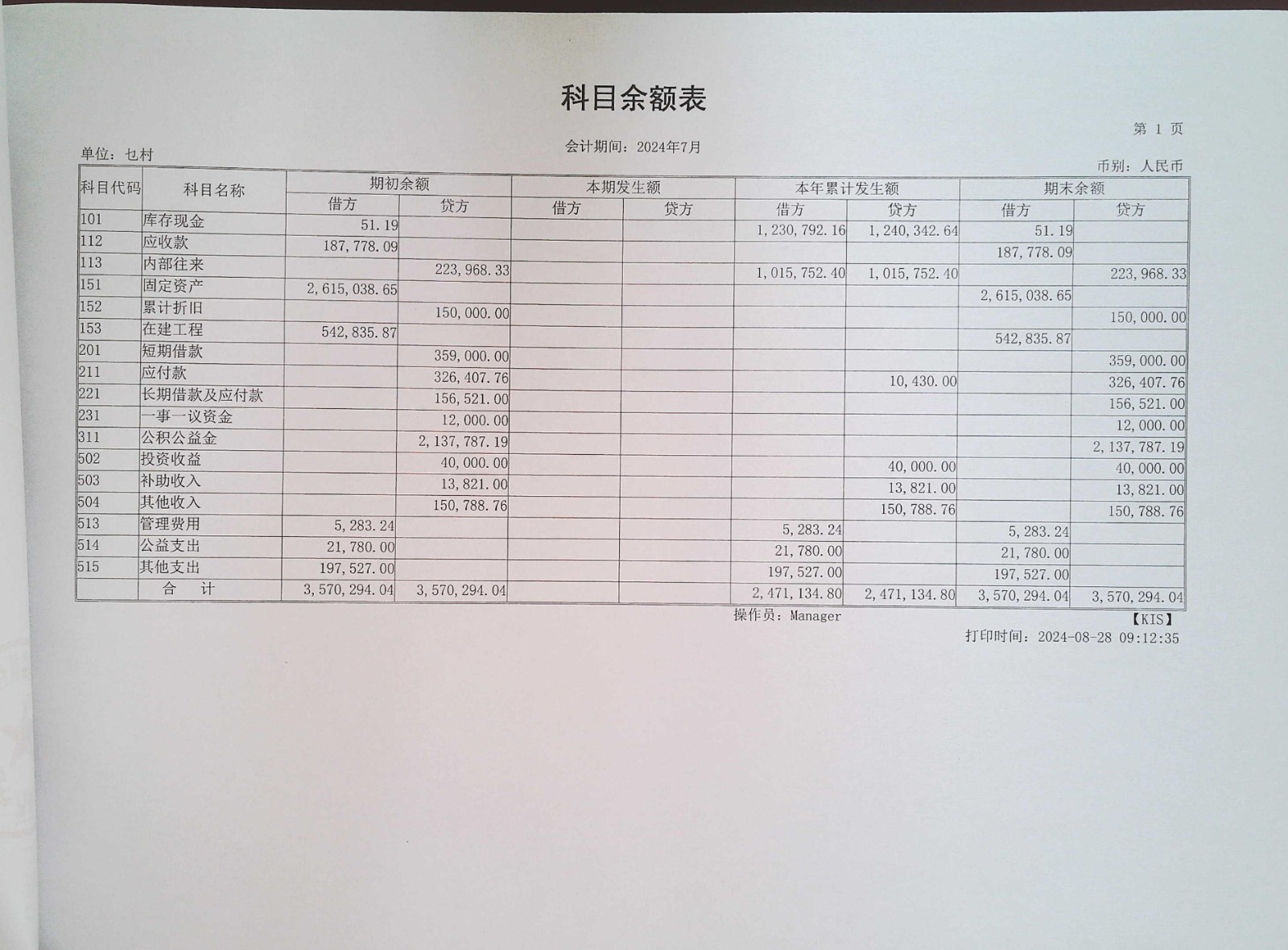 科目余额表

第 1 页

单位：乜村

会计期间：2024年7月

币别：人民币

| 科目代码 | 科目名称 | 期初余额 借方 | 期初余额 贷方 | 本期发生额 借方 | 本期发生额 贷方 | 本年累计发生额 借方 | 本年累计发生额 贷方 | 期末余额 借方 | 期末余额 贷方 |
|---|---|---|---|---|---|---|---|---|---|
| 101 | 库存现金 | 51.19 | | | | 1,230,792.16 | 1,240,342.64 | 51.19 | |
| 112 | 应收款 | 187,778.09 | | | | | | 187,778.09 | |
| 113 | 内部往来 | | 223,968.33 | | | 1,015,752.40 | 1,015,752.40 | | 223,968.33 |
| 151 | 固定资产 | 2,615,038.65 | | | | | | 2,615,038.65 | |
| 152 | 累计折旧 | | 150,000.00 | | | | | | 150,000.00 |
| 153 | 在建工程 | 542,835.87 | | | | | | 542,835.87 | |
| 201 | 短期借款 | | 359,000.00 | | | | | | 359,000.00 |
| 211 | 应付款 | | 326,407.76 | | | | 10,430.00 | | 326,407.76 |
| 221 | 长期借款及应付款 | | 156,521.00 | | | | | | 156,521.00 |
| 231 | 一事一议资金 | | 12,000.00 | | | | | | 12,000.00 |
| 311 | 公积公益金 | | 2,137,787.19 | | | | | | 2,137,787.19 |
| 502 | 投资收益 | | 40,000.00 | | | | 40,000.00 | | 40,000.00 |
| 503 | 补助收入 | | 13,821.00 | | | | 13,821.00 | | 13,821.00 |
| 504 | 其他收入 | | 150,788.76 | | | | 150,788.76 | | 150,788.76 |
| 513 | 管理费用 | 5,283.24 | | | | 5,283.24 | | 5,283.24 | |
| 514 | 公益支出 | 21,780.00 | | | | 21,780.00 | | 21,780.00 | |
| 515 | 其他支出 | 197,527.00 | | | | 197,527.00 | | 197,527.00 | |
| | 合 计 | 3,570,294.04 | 3,570,294.04 | | | 2,471,134.80 | 2,471,134.80 | 3,570,294.04 | 3,570,294.04 |

操作员：Manager

【KIS】

打印时间：2024-08-28 09:12:35